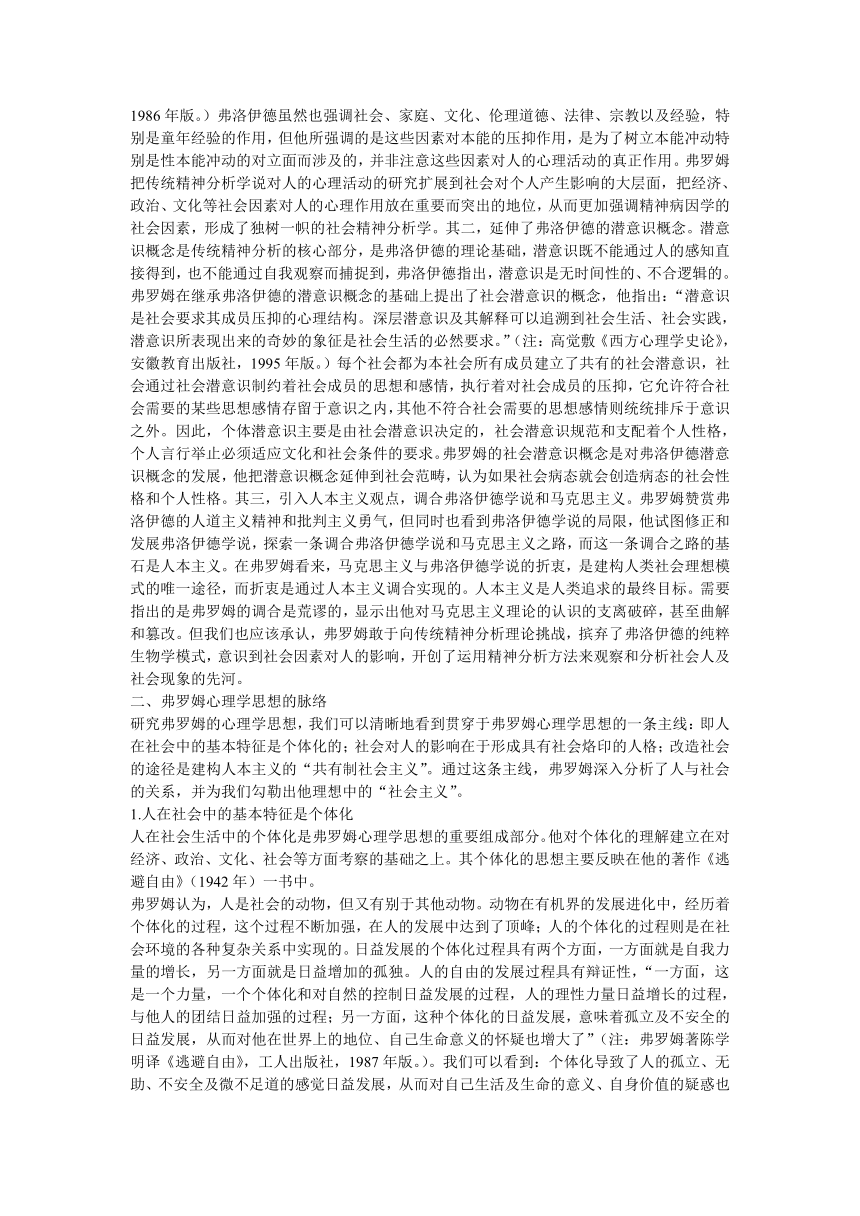 1986 年版。）弗洛伊德虽然也强调社会、家庭、文化、伦理道德、法律、宗教以及经验，特别是童年经验的作用，但他所强调的是这些因素对本能的压抑作用，是为了树立本能冲动特别是性本能冲动的对立面而涉及的，并非注意这些因素对人的心理活动的真正作用。弗罗姆把传统精神分析学说对人的心理活动的研究扩展到社会对个人产生影响的大层面，把经济、政治、文化等社会因素对人的心理作用放在重要而突出的地位，从而更加强调精神病因学的社会因素，形成了独树一帜的社会精神分析学。其二，延伸了弗洛伊德的潜意识概念。潜意识概念是传统精神分析的核心部分，是弗洛伊德的理论基础，潜意识既不能通过人的感知直接得到，也不能通过自我观察而捕捉到，弗洛伊德指出，潜意识是无时间性的、不合逻辑的。弗罗姆在继承弗洛伊德的潜意识概念的基础上提出了社会潜意识的概念，他指出：“潜意识是社会要求其成员压抑的心理结构。深层潜意识及其解释可以追溯到社会生活、社会实践，潜意识所表现出来的奇妙的象征是社会生活的必然要求。”（注：高觉敷《西方心理学史论》，安徽教育出版社，1995 年版。）每个社会都为本社会所有成员建立了共有的社会潜意识，社会通过社会潜意识制约着社会成员的思想和感情，执行着对社会成员的压抑，它允许符合社会需要的某些思想感情存留于意识之内，其他不符合社会需要的思想感情则统统排斥于意识之外。因此，个体潜意识主要是由社会潜意识决定的，社会潜意识规范和支配着个人性格，个人言行举止必须适应文化和社会条件的要求。弗罗姆的社会潜意识概念是对弗洛伊德潜意识概念的发展，他把潜意识概念延伸到社会范畴，认为如果社会病态就会创造病态的社会性格和个人性格。其三，引入人本主义观点，调合弗洛伊德学说和马克思主义。弗罗姆赞赏弗洛伊德的人道主义精神和批判主义勇气，但同时也看到弗洛伊德学说的局限，他试图修正和发展弗洛伊德学说，探索一条调合弗洛伊德学说和马克思主义之路，而这一条调合之路的基石是人本主义。在弗罗姆看来，马克思主义与弗洛伊德学说的折衷，是建构人类社会理想模式的唯一途径，而折衷是通过人本主义调合实现的。人本主义是人类追求的最终目标。需要指出的是弗罗姆的调合是荒谬的，显示出他对马克思主义理论的认识的支离破碎，甚至曲解和篡改。但我们也应该承认，弗罗姆敢于向传统精神分析理论挑战，摈弃了弗洛伊德的纯粹生物学模式，意识到社会因素对人的影响，开创了运用精神分析方法来观察和分析社会人及社会现象的先河。

二、弗罗姆心理学思想的脉络

研究弗罗姆的心理学思想，我们可以清晰地看到贯穿于弗罗姆心理学思想的一条主线：即人在社会中的基本特征是个体化的；社会对人的影响在于形成具有社会烙印的人格；改造社会的途径是建构人本主义的“共有制社会主义”。通过这条主线，弗罗姆深入分析了人与社会的关系，并为我们勾勒出他理想中的“社会主义”。

1.人在社会中的基本特征是个体化

人在社会生活中的个体化是弗罗姆心理学思想的重要组成部分。他对个体化的理解建立在对经济、政治、文化、社会等方面考察的基础之上。其个体化的思想主要反映在他的著作《逃避自由》（1942 年）一书中。

弗罗姆认为，人是社会的动物，但又有别于其他动物。动物在有机界的发展进化中，经历着个体化的过程，这个过程不断加强，在人的发展中达到了顶峰；人的个体化的过程则是在社会环境的各种复杂关系中实现的。日益发展的个体化过程具有两个方面，一方面就是自我力量的增长，另一方面就是日益增加的孤独。人的自由的发展过程具有辩证性，“一方面，这是一个力量，一个个体化和对自然的控制日益发展的过程，人的理性力量日益增长的过程，与他人的团结日益加强的过程；另一方面，这种个体化的日益发展，意味着孤立及不安全的日益发展，从而对他在世界上的地位、自己生命意义的怀疑也增大了”（注：弗罗姆著陈学明译《逃避自由》，工人出版社，1987 年版。）。我们可以看到：个体化导致了人的孤立、无助、不安全及微不足道的感觉日益发展，从而对自己生活及生命的意义、自身价值的疑惑也